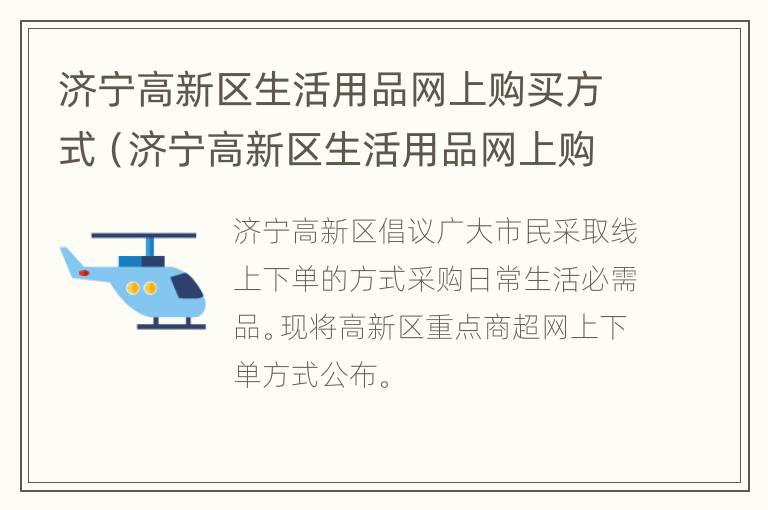 济宁高新区生活用品网上购买方式（济宁高新区生活用品网上购

济宁高新区倡议广大市民采取线上下单的方式采购日常生活必需品。现将高新区重点商超网上下单方式公布。